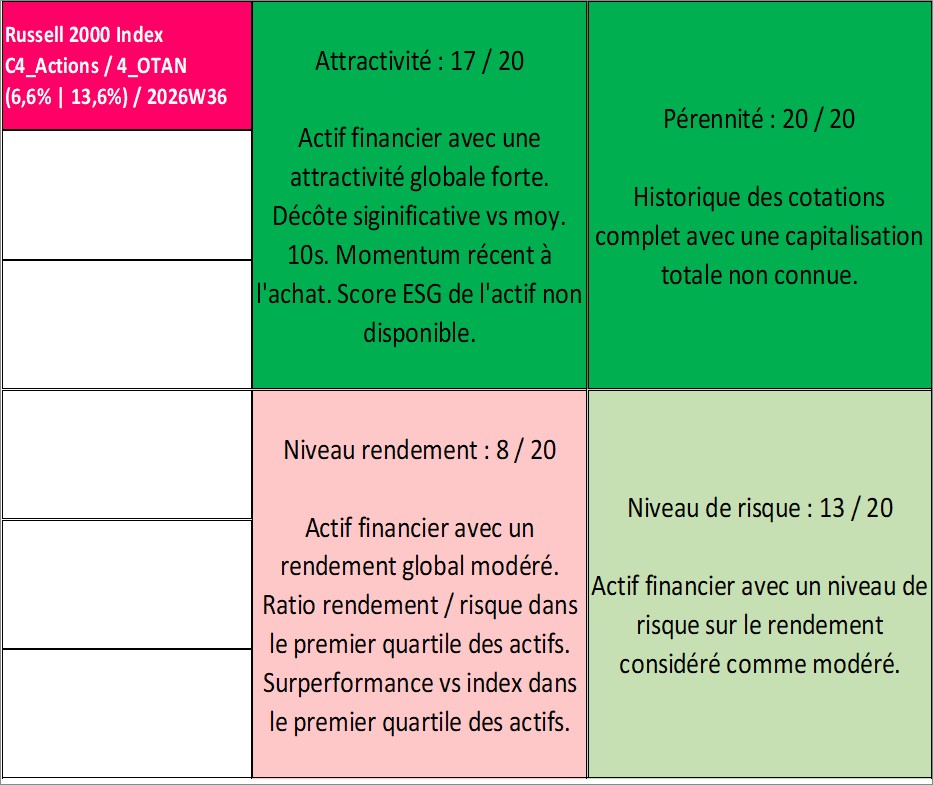 Russell 2000 Index
C4_Actions / 4_OTAN
(6,6% | 13,6%) / 2026W36

Attractivité : 17 / 20

Actif financier avec une attractivité globale forte. Décôte siginificative vs moy. 10s. Momentum récent à l'achat. Score ESG de l'actif non disponible.

Pérennité : 20 / 20

Historique des cotations complet avec une capitalisation totale non connue.

Niveau rendement : 8 / 20

Actif financier avec un rendement global modéré. Ratio rendement / risque dans le premier quartile des actifs. Surperformance vs index dans le premier quartile des actifs.

Niveau de risque : 13 / 20

Actif financier avec un niveau de risque sur le rendement considéré comme modéré.